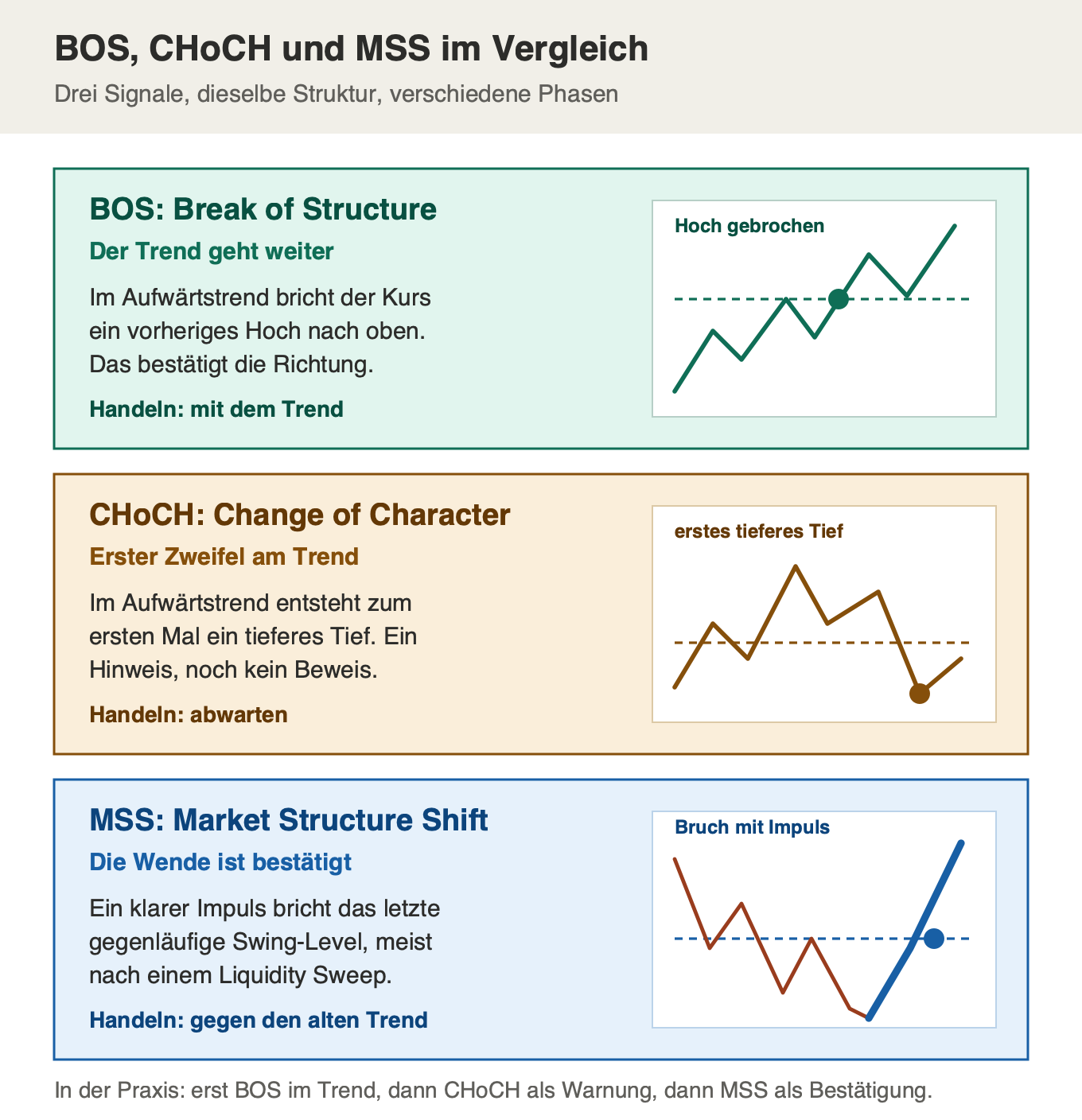 BOS, CHoCH und MSS im Vergleich

Drei Signale, dieselbe Struktur, verschiedene Phasen

BOS: Break of Structure

Der Trend geht weiter

Im Aufwärtstrend bricht der Kurs ein vorheriges Hoch nach oben. Das bestätigt die Richtung.

Handeln: mit dem Trend

Hoch gebrochen

CHoCH: Change of Character

Erster Zweifel am Trend

Im Aufwärtstrend entsteht zum ersten Mal ein tieferes Tief. Ein Hinweis, noch kein Beweis.

Handeln: abwarten

erstes tieferes Tief

MSS: Market Structure Shift

Die Wende ist bestätigt

Ein klarer Impuls bricht das letzte gegenläufige Swing-Level, meist nach einem Liquidity Sweep.

Handeln: gegen den alten Trend

Bruch mit Impuls

In der Praxis: erst BOS im Trend, dann CHoCH als Warnung, dann MSS als Bestätigung.